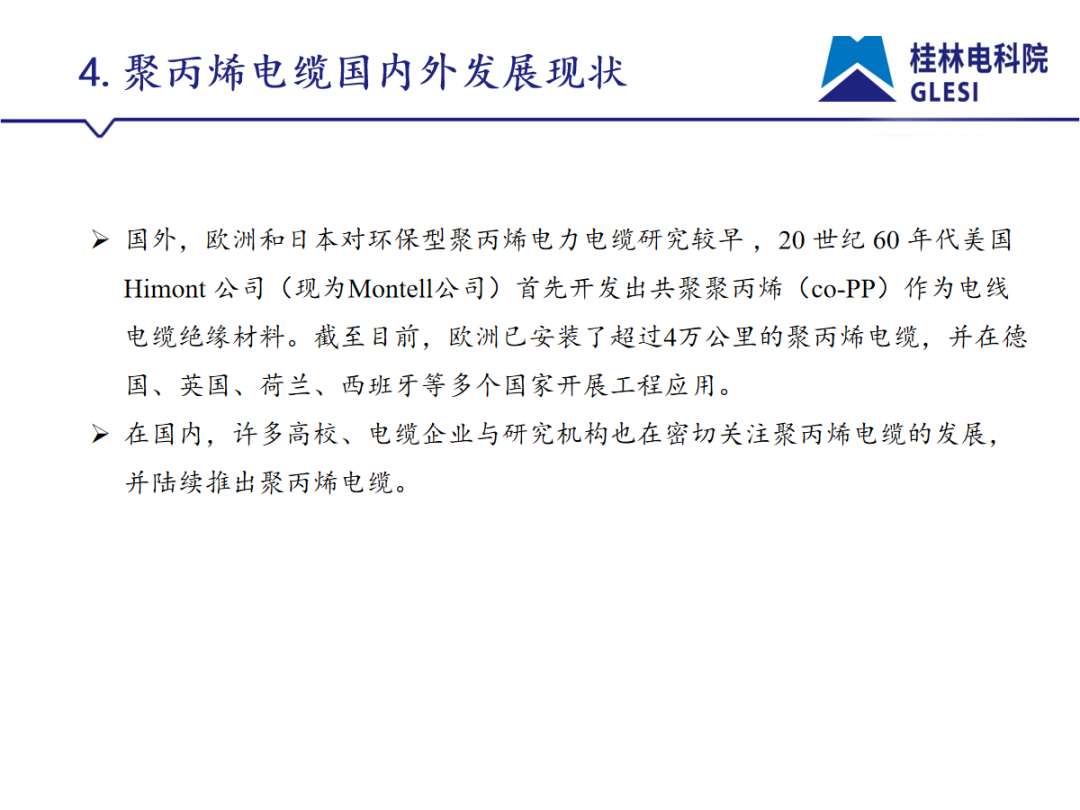 4. 聚丙烯电缆国内外发展现状

桂林电科院
GLESI

➢ 国外，欧洲和日本对环保型聚丙烯电力电缆研究较早，20 世纪 60 年代美国 Himont 公司（现为Montell公司）首先开发出共聚聚丙烯（co-PP）作为电线电缆绝缘材料。截至目前，欧洲已安装了超过4万公里的聚丙烯电缆，并在德国、英国、荷兰、西班牙等多个国家开展工程应用。

➢ 在国内，许多高校、电缆企业与研究机构也在密切关注聚丙烯电缆的发展，并陆续推出聚丙烯电缆。